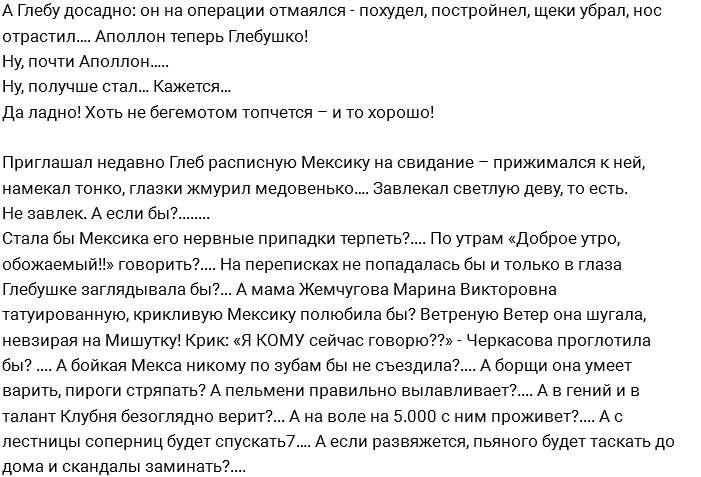 А Глебу досадно: он на операции отмаялся - похудел, постройнел, щеки убрал, нос отрастил.... Аполлон теперь Глебушко!
Ну, почти Аполлон.....
Ну, получше стал... Кажется...
Да ладно! Хоть не бегемотом топчется – и то хорошо!

Приглашал недавно Глеб расписную Мексику на свидание – прижимался к ней, намекал тонко, глазки жмурил медовенько.... Завлекал светлую деву, то есть.
Не завлек. А если бы?........
Стала бы Мексика его нервные припадки терпеть?.... По утрам «Доброе утро, обожаемый!!» говорить?.... На переписках не попадалась бы и только в глаза Глебушке заглядывала бы?... А мама Жемчугова Марина Викторовна татуированную, крикливую Мексику полюбила бы? Ветреную Ветер она шугала, невзирая на Мишутку! Крик: «Я КОМУ сейчас говорю??» - Черкасова проглотила бы? .... А бойкая Мекса никому по зубам бы не съездила?.... А борщи она умеет варить, пироги стряпать? А пельмени правильно вылавливает?.... А в гений и в талант Клубня безоглядно верит?... А на воле на 5.000 с ним проживет?.... А с лестницы соперниц будет спускать7.... А если развяжется, пьяного будет таскать до дома и скандалы заминать?....